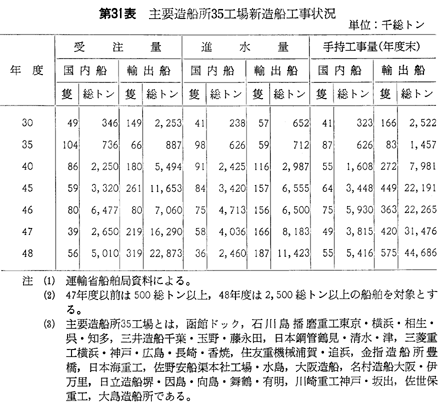 第31表　主要造船所35工場新造船工事状況

単位：千総トン

| 年度 | 受注量 国内船 隻 | 受注量 国内船 総トン | 受注量 輸出船 隻 | 受注量 輸出船 総トン | 進水量 国内船 隻 | 進水量 国内船 総トン | 進水量 輸出船 隻 | 進水量 輸出船 総トン | 手持工事量(年度末) 国内船 隻 | 手持工事量(年度末) 国内船 総トン | 手持工事量(年度末) 輸出船 隻 | 手持工事量(年度末) 輸出船 総トン |
|---|---|---|---|---|---|---|---|---|---|---|---|---|
| 30 | 49 | 346 | 149 | 2,253 | 41 | 238 | 57 | 652 | 41 | 323 | 166 | 2,522 |
| 35 | 104 | 736 | 66 | 887 | 98 | 626 | 59 | 712 | 87 | 626 | 83 | 1,457 |
| 40 | 86 | 2,250 | 180 | 5,494 | 91 | 2,425 | 116 | 2,987 | 55 | 1,608 | 272 | 7,981 |
| 45 | 59 | 3,320 | 261 | 11,653 | 84 | 3,420 | 157 | 6,555 | 64 | 3,448 | 449 | 22,191 |
| 46 | 80 | 6,477 | 80 | 7,060 | 75 | 4,713 | 156 | 6,500 | 75 | 5,930 | 363 | 22,265 |
| 47 | 39 | 2,650 | 219 | 16,290 | 58 | 4,036 | 166 | 8,183 | 49 | 3,815 | 420 | 31,476 |
| 48 | 56 | 5,010 | 319 | 22,873 | 36 | 2,460 | 187 | 11,423 | 55 | 5,416 | 575 | 44,686 |

注 (1) 運輸省船舶局資料による。
(2) 47年度以前は500総トン以上，48年度は2,500総トン以上の船舶を対象とする。
(3) 主要造船所35工場とは，函館ドック，石川島播磨重工東京・横浜・相生・呉・知多，三井造船千葉・玉野・藤永田，日本鋼管鶴見・清水・津，三菱重工横浜・神戸・広島・長崎・香焼，住友重機械浦賀・追浜，金指造船所豊橋，日本海重工，佐野安船渠本社工場・水島，大阪造船，名村造船大阪・伊万里，日立造船堺・因島・向島・舞鶴・有明，川崎重工神戸・坂出，佐世保重工，大島造船所である。